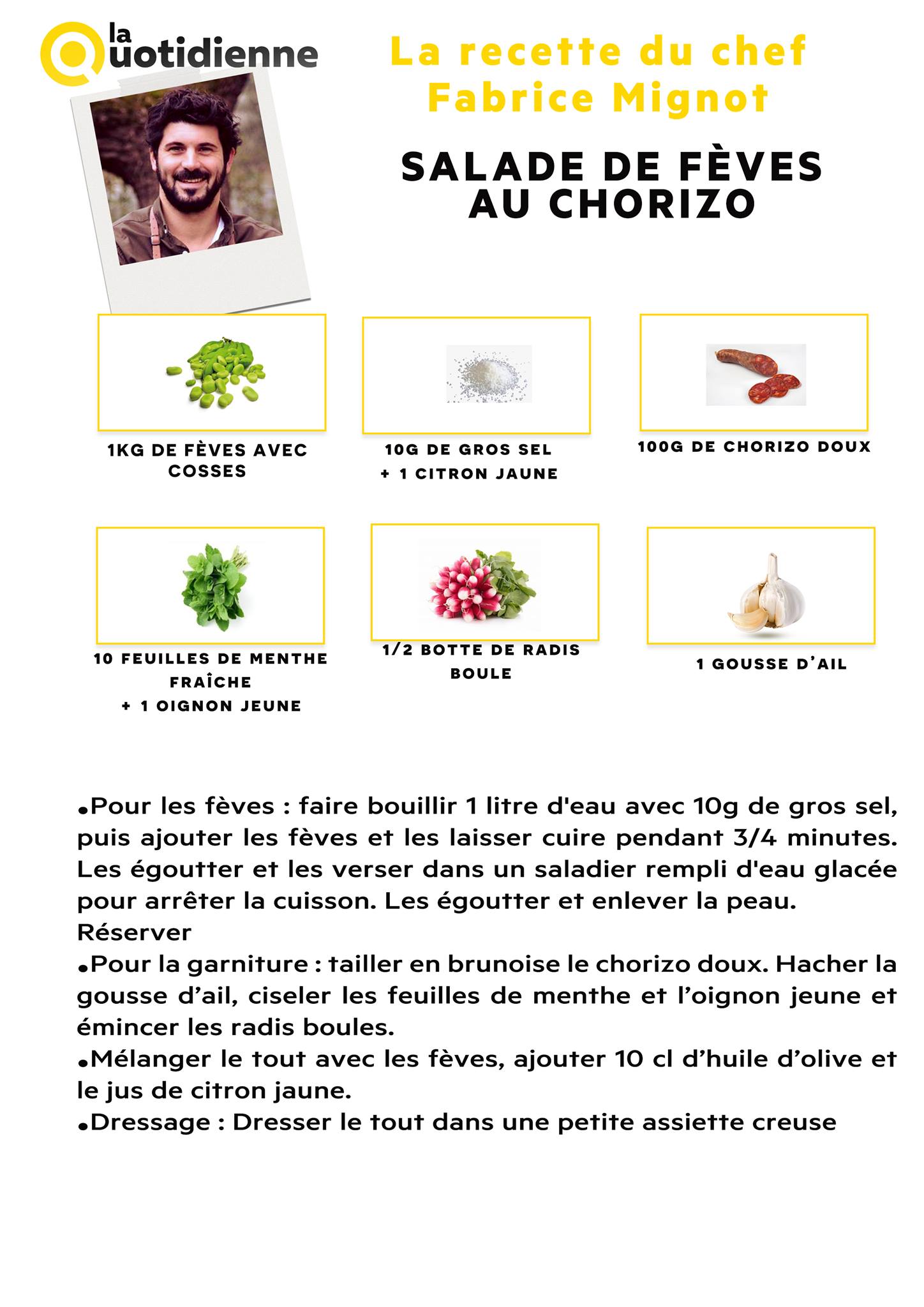 la Quotidienne

La recette du chef Fabrice Mignot

SALADE DE FÈVES AU CHORIZO

1KG DE FÈVES AVEC COSSES

10G DE GROS SEL
+ 1 CITRON JAUNE

100G DE CHORIZO DOUX

10 FEUILLES DE MENTHE FRAÎCHE
+ 1 OIGNON JEUNE

1/2 BOTTE DE RADIS BOULE

1 GOUSSE D'AIL

•Pour les fèves : faire bouillir 1 litre d'eau avec 10g de gros sel, puis ajouter les fèves et les laisser cuire pendant 3/4 minutes. Les égoutter et les verser dans un saladier rempli d'eau glacée pour arrêter la cuisson. Les égoutter et enlever la peau. Réserver
•Pour la garniture : tailler en brunoise le chorizo doux. Hacher la gousse d'ail, ciseler les feuilles de menthe et l'oignon jeune et émincer les radis boules.
•Mélanger le tout avec les fèves, ajouter 10 cl d'huile d'olive et le jus de citron jaune.
•Dressage : Dresser le tout dans une petite assiette creuse